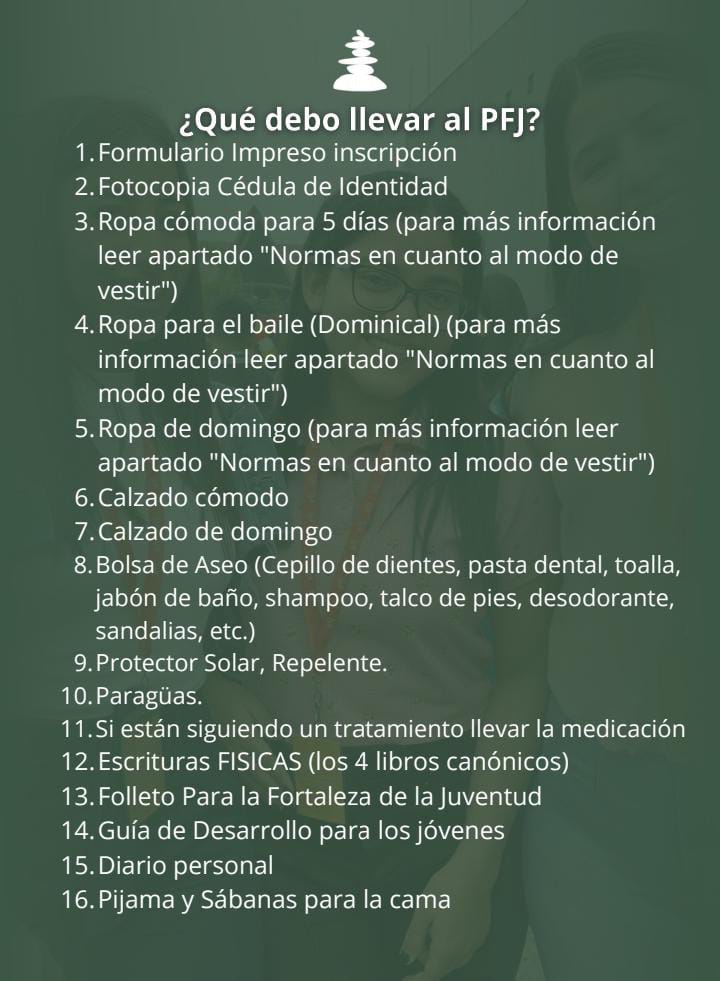 ¿Qué debo llevar al PFJ?

1. Formulario Impreso inscripción
2. Fotocopia Cédula de Identidad
3. Ropa cómoda para 5 días (para más información leer apartado "Normas en cuanto al modo de vestir")
4. Ropa para el baile (Dominical) (para más información leer apartado "Normas en cuanto al modo de vestir")
5. Ropa de domingo (para más información leer apartado "Normas en cuanto al modo de vestir")
6. Calzado cómodo
7. Calzado de domingo
8. Bolsa de Aseo (Cepillo de dientes, pasta dental, toalla, jabón de baño, shampoo, talco de pies, desodorante, sandalias, etc.)
9. Protector Solar, Repelente.
10. Paragüas.
11. Si están siguiendo un tratamiento llevar la medicación
12. Escrituras FISICAS (los 4 libros canónicos)
13. Folleto Para la Fortaleza de la Juventud
14. Guía de Desarrollo para los jóvenes
15. Diario personal
16. Pijama y Sábanas para la cama